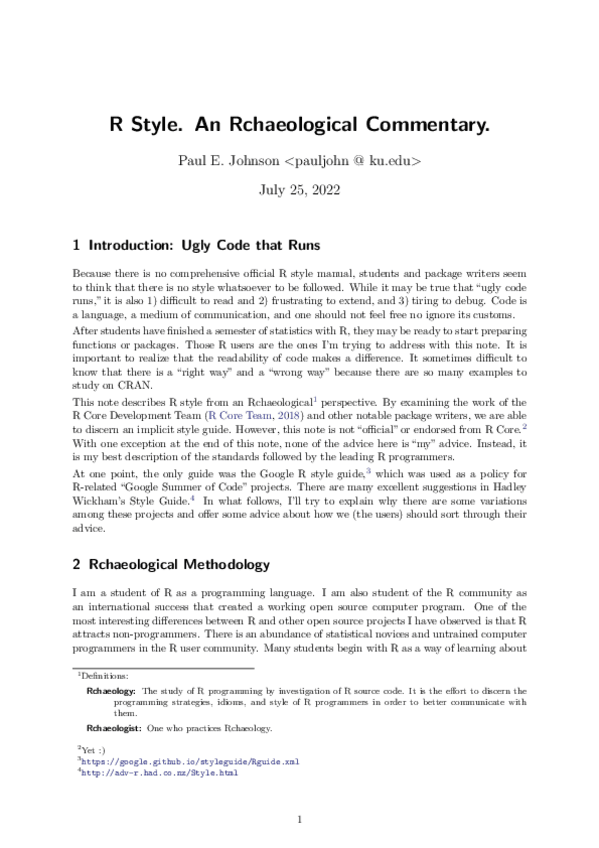 R Style. An Rchaeological Commentary.

Paul E. Johnson <pauljohn @ ku.edu>

July 25, 2022

1 Introduction: Ugly Code that Runs

Because there is no comprehensive official R style manual, students and package writers seem to think that there is no style whatsoever to be followed. While it may be true that "ugly code runs," it is also 1) difficult to read and 2) frustrating to extend, and 3) tiring to debug. Code is a language, a medium of communication, and one should not feel free no ignore its customs.

After students have finished a semester of statistics with R, they may be ready to start preparing functions or packages. Those R users are the ones I'm trying to address with this note. It is important to realize that the readability of code makes a difference. It sometimes difficult to know that there is a "right way" and a "wrong way" because there are so many examples to study on CRAN.

This note describes R style from an Rchaeological$^1$ perspective. By examining the work of the R Core Development Team (R Core Team, 2018) and other notable package writers, we are able to discern an implicit style guide. However, this note is not "official" or endorsed from R Core.$^2$ With one exception at the end of this note, none of the advice here is "my" advice. Instead, it is my best description of the standards followed by the leading R programmers.

At one point, the only guide was the Google R style guide,$^3$ which was used as a policy for R-related "Google Summer of Code" projects. There are many excellent suggestions in Hadley Wickham's Style Guide.$^4$ In what follows, I'll try to explain why there are some variations among these projects and offer some advice about how we (the users) should sort through their advice.

2 Rchaeological Methodology

I am a student of R as a programming language. I am also student of the R community as an international success that created a working open source computer program. One of the most interesting differences between R and other open source projects I have observed is that R attracts non-programmers. There is an abundance of statistical novices and untrained computer programmers in the R user community. Many students begin with R as a way of learning about

$^1$Definitions:

Rchaeology: The study of R programming by investigation of R source code. It is the effort to discern the programming strategies, idioms, and style of R programmers in order to better communicate with them.

Rchaeologist: One who practices Rchaeology.

$^2$Yet :)
$^3$https://google.github.io/styleguide/Rguide.xml
$^4$http://adv-r.had.co.nz/Style.html

1